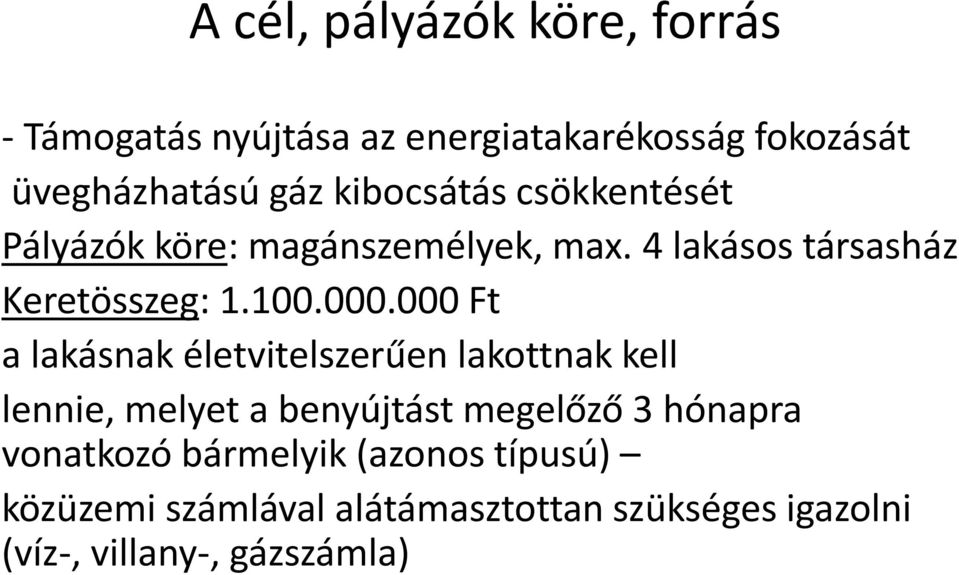 A cél, pályázók köre, forrás

- Támogatás nyújtása az energiatakarékosság fokozását üvegházhatású gáz kibocsátás csökkentését

Pályázók köre: magánszemélyek, max. 4 lakásos társasház

Keretösszeg: 1.100.000.000 Ft

a lakásnak életvitelszerűen lakottnak kell

lennie, melyet a benyújtást megelőző 3 hónapra vonatkozó bármelyik (azonos típusú) –

közüzemi számlával alátámasztottan szükséges igazolni (víz-, villany-, gázszámla)